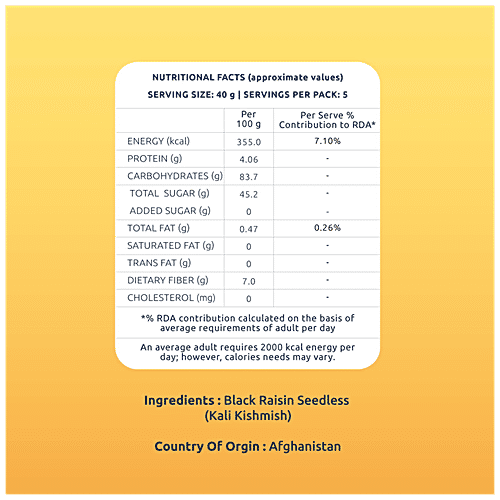 NUTRITIONAL FACTS (approximate values)
SERVING SIZE: 40 g | SERVINGS PER PACK: 5

| | Per 100 g | Per Serve % Contribution to RDA* |
|---|---|---|
| ENERGY (kcal) | 355.0 | 7.10% |
| PROTEIN (g) | 4.06 | - |
| CARBOHYDRATES (g) | 83.7 | - |
| TOTAL SUGAR (g) | 45.2 | - |
| ADDED SUGAR (g) | 0 | - |
| TOTAL FAT (g) | 0.47 | 0.26% |
| SATURATED FAT (g) | 0 | - |
| TRANS FAT (g) | 0 | - |
| DIETARY FIBER (g) | 7.0 | - |
| CHOLESTEROL (mg) | 0 | - |

*% RDA contribution calculated on the basis of average requirements of adult per day

An average adult requires 2000 kcal energy per day; however, calories needs may vary.

Ingredients : Black Raisin Seedless (Kali Kishmish)

Country Of Orgin : Afghanistan